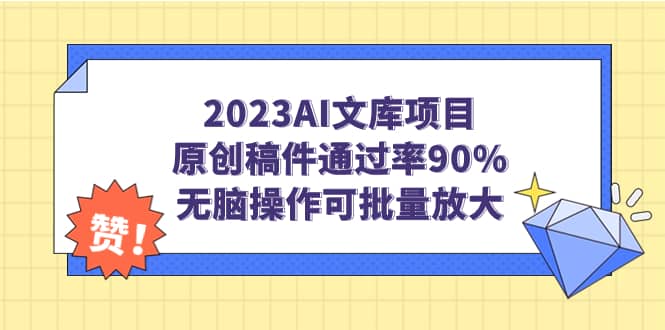 2023AI文库项目
原创稿件通过率90%
无脑操作可批量放大

赞！